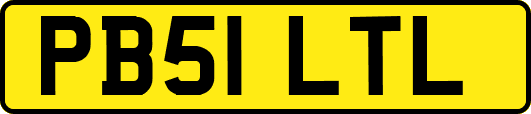 PB51 LTL